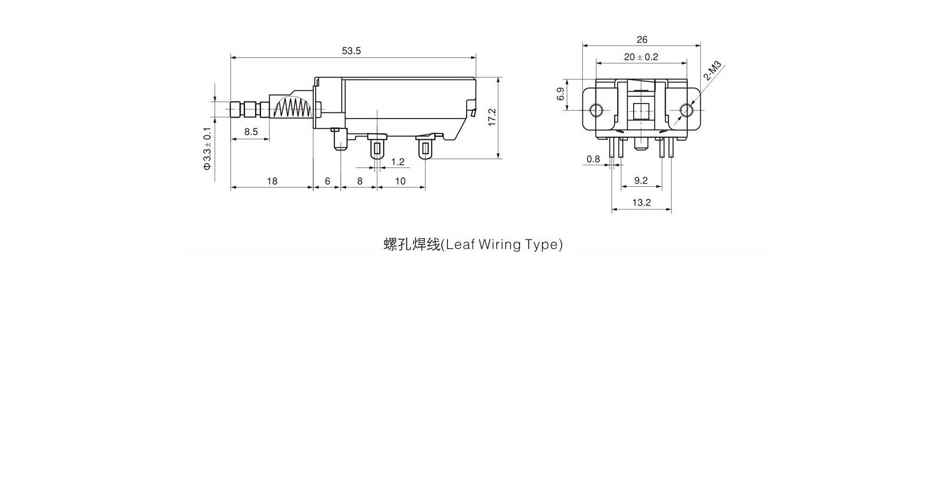 53.5

17.2

8.5

Φ3.3 ± 0.1

1.2

18 6 8 10

26

20 ± 0.2

2-M3

6.9

0.8

9.2

13.2

螺孔焊线(Leaf Wiring Type)